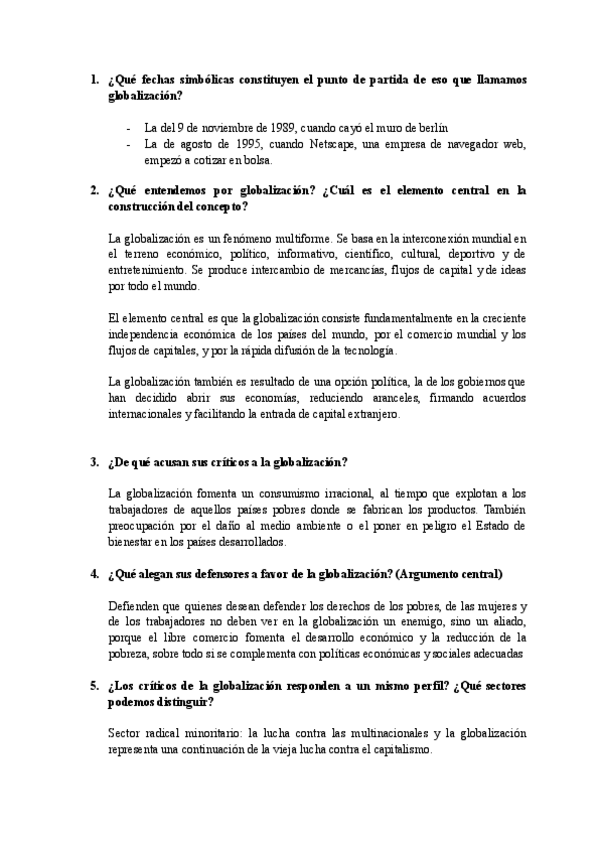 1. ¿Qué fechas simbólicas constituyen el punto de partida de eso que llamamos globalización?

- La del 9 de noviembre de 1989, cuando cayó el muro de berlín
- La de agosto de 1995, cuando Netscape, una empresa de navegador web, empezó a cotizar en bolsa.

2. ¿Qué entendemos por globalización? ¿Cuál es el elemento central en la construcción del concepto?

La globalización es un fenómeno multiforme. Se basa en la interconexión mundial en el terreno económico, político, informativo, científico, cultural, deportivo y de entretenimiento. Se produce intercambio de mercancías, flujos de capital y de ideas por todo el mundo.

El elemento central es que la globalización consiste fundamentalmente en la creciente independencia económica de los países del mundo, por el comercio mundial y los flujos de capitales, y por la rápida difusión de la tecnología.

La globalización también es resultado de una opción política, la de los gobiernos que han decidido abrir sus economías, reduciendo aranceles, firmando acuerdos internacionales y facilitando la entrada de capital extranjero.

3. ¿De qué acusan sus críticos a la globalización?

La globalización fomenta un consumismo irracional, al tiempo que explotan a los trabajadores de aquellos países pobres donde se fabrican los productos. También preocupación por el daño al medio ambiente o el poner en peligro el Estado de bienestar en los países desarrollados.

4. ¿Qué alegan sus defensores a favor de la globalización? (Argumento central)

Defienden que quienes desean defender los derechos de los pobres, de las mujeres y de los trabajadores no deben ver en la globalización un enemigo, sino un aliado, porque el libre comercio fomenta el desarrollo económico y la reducción de la pobreza, sobre todo si se complementa con políticas económicas y sociales adecuadas

5. ¿Los críticos de la globalización responden a un mismo perfil? ¿Qué sectores podemos distinguir?

Sector radical minoritario: la lucha contra las multinacionales y la globalización representa una continuación de la vieja lucha contra el capitalismo.